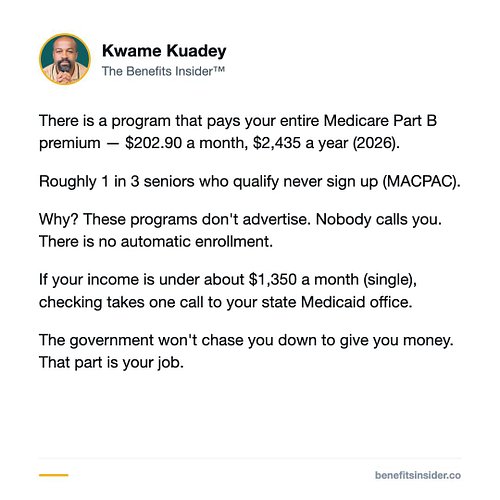 Kwame Kuadey
The Benefits Insider™

There is a program that pays your entire Medicare Part B premium — \$202.90 a month, \$2,435 a year (2026).

Roughly 1 in 3 seniors who qualify never sign up (MACPAC).

Why? These programs don't advertise. Nobody calls you. There is no automatic enrollment.

If your income is under about \$1,350 a month (single), checking takes one call to your state Medicaid office.

The government won't chase you down to give you money. That part is your job.

benefitsinsider.co